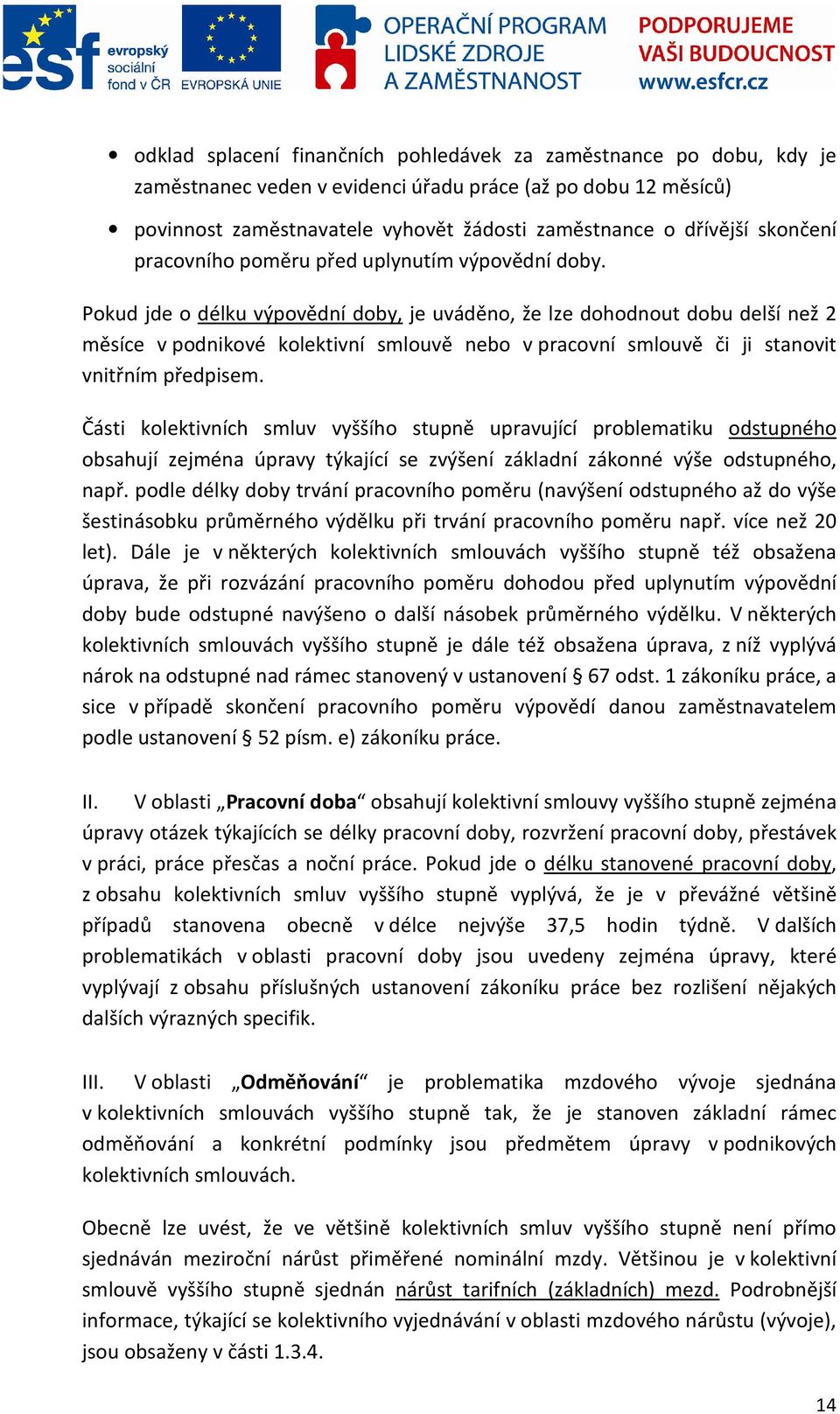 esf evropský sociální fond v ČR   EVROPSKÁ UNIE   OPERAČNÍ PROGRAM LIDSKÉ ZDROJE A ZAMĚSTNANOST   PODPORUJEME VAŠI BUDOUCNOST www.esfcr.cz

• odklad splacení finančních pohledávek za zaměstnance po dobu, kdy je zaměstnanec veden v evidenci úřadu práce (až po dobu 12 měsíců)

• povinnost zaměstnavatele vyhovět žádosti zaměstnance o dřívější skončení pracovního poměru před uplynutím výpovědní doby.

Pokud jde o délku výpovědní doby, je uváděno, že lze dohodnout dobu delší než 2 měsíce v podnikové kolektivní smlouvě nebo v pracovní smlouvě či ji stanovit vnitřním předpisem.

Části kolektivních smluv vyššího stupně upravující problematiku odstupného obsahují zejména úpravy týkající se zvýšení základní zákonné výše odstupného, např. podle délky doby trvání pracovního poměru (navýšení odstupného až do výše šestinásobku průměrného výdělku při trvání pracovního poměru např. více než 20 let). Dále je v některých kolektivních smlouvách vyššího stupně též obsažena úprava, že při rozvázání pracovního poměru dohodou před uplynutím výpovědní doby bude odstupné navýšeno o další násobek průměrného výdělku. V některých kolektivních smlouvách vyššího stupně je dále též obsažena úprava, z níž vyplývá nárok na odstupné nad rámec stanovený v ustanovení § 67 odst. 1 zákoníku práce, a sice v případě skončení pracovního poměru výpovědí danou zaměstnavatelem podle ustanovení § 52 písm. e) zákoníku práce.

II. V oblasti „Pracovní doba“ obsahují kolektivní smlouvy vyššího stupně zejména úpravy otázek týkajících se délky pracovní doby, rozvržení pracovní doby, přestávek v práci, práce přesčas a noční práce. Pokud jde o délku stanovené pracovní doby, z obsahu kolektivních smluv vyššího stupně vyplývá, že je v převážné většině případů stanovena obecně v délce nejvýše 37,5 hodin týdně. V dalších problematikách v oblasti pracovní doby jsou uvedeny zejména úpravy, které vyplývají z obsahu příslušných ustanovení zákoníku práce bez rozlišení nějakých dalších výrazných specifik.

III. V oblasti „Odměňování“ je problematika mzdového vývoje sjednána v kolektivních smlouvách vyššího stupně tak, že je stanoven základní rámec odměňování a konkrétní podmínky jsou předmětem úpravy v podnikových kolektivních smlouvách.

Obecně lze uvést, že ve většině kolektivních smluv vyššího stupně není přímo sjednáván meziroční nárůst přiměřené nominální mzdy. Většinou je v kolektivní smlouvě vyššího stupně sjednán nárůst tarifních (základních) mezd. Podrobnější informace, týkající se kolektivního vyjednávání v oblasti mzdového nárůstu (vývoje), jsou obsaženy v části 1.3.4.

14